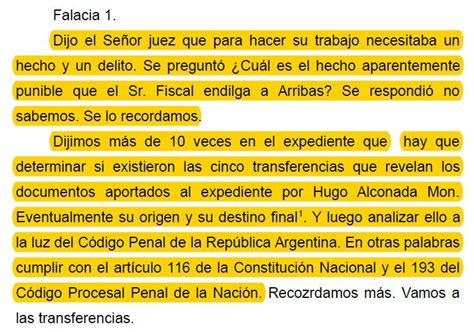 Falacia 1.

Dijo el Señor juez que para hacer su trabajo necesitaba un hecho y un delito. Se preguntó ¿Cuál es el hecho aparentemente punible que el Sr. Fiscal endilga a Arribas? Se respondió no sabemos. Se lo recordamos.

Dijimos más de 10 veces en el expediente que hay que determinar si existieron las cinco transferencias que revelan los documentos aportados al expediente por Hugo Alconada Mon. Eventualmente su origen y su destino final$^1$. Y luego analizar ello a la luz del Código Penal de la República Argentina. En otras palabras cumplir con el artículo 116 de la Constitución Nacional y el 193 del Código Procesal Penal de la Nación. Recozrdamos más. Vamos a las transferencias.